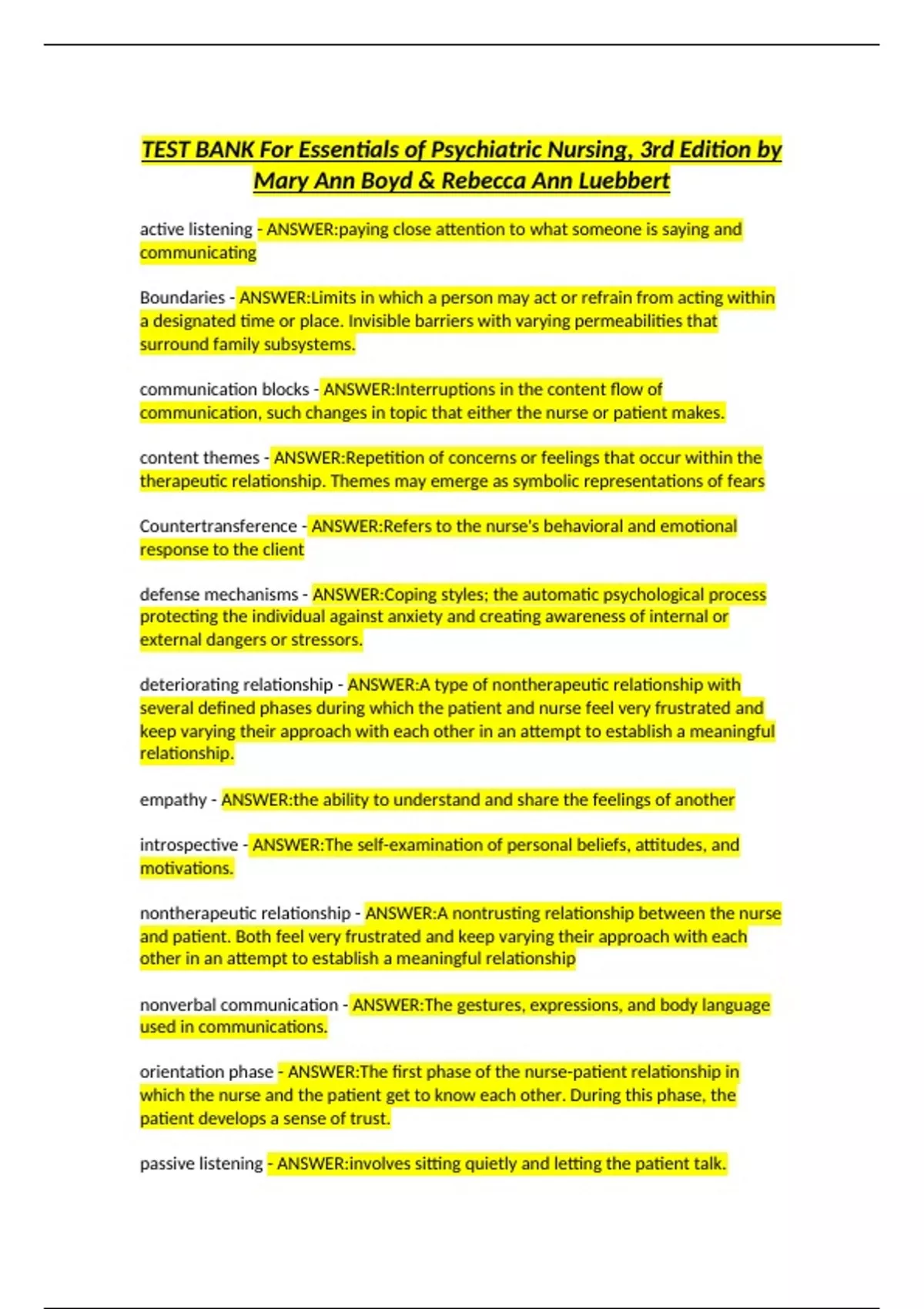 TEST BANK For Essentials of Psychiatric Nursing, 3rd Edition by Mary Ann Boyd & Rebecca Ann Luebbert

active listening - ANSWER:paying close attention to what someone is saying and communicating

Boundaries - ANSWER:Limits in which a person may act or refrain from acting within a designated time or place. Invisible barriers with varying permeabilities that surround family subsystems.

communication blocks - ANSWER:Interruptions in the content flow of communication, such changes in topic that either the nurse or patient makes.

content themes - ANSWER:Repetition of concerns or feelings that occur within the therapeutic relationship. Themes may emerge as symbolic representations of fears

Countertransference - ANSWER:Refers to the nurse's behavioral and emotional response to the client

defense mechanisms - ANSWER:Coping styles; the automatic psychological process protecting the individual against anxiety and creating awareness of internal or external dangers or stressors.

deteriorating relationship - ANSWER:A type of nontherapeutic relationship with several defined phases during which the patient and nurse feel very frustrated and keep varying their approach with each other in an attempt to establish a meaningful relationship.

empathy - ANSWER:the ability to understand and share the feelings of another

introspective - ANSWER:The self-examination of personal beliefs, attitudes, and motivations.

nontherapeutic relationship - ANSWER:A nontrusting relationship between the nurse and patient. Both feel very frustrated and keep varying their approach with each other in an attempt to establish a meaningful relationship

nonverbal communication - ANSWER:The gestures, expressions, and body language used in communications.

orientation phase - ANSWER:The first phase of the nurse-patient relationship in which the nurse and the patient get to know each other. During this phase, the patient develops a sense of trust.

passive listening - ANSWER:involves sitting quietly and letting the patient talk.